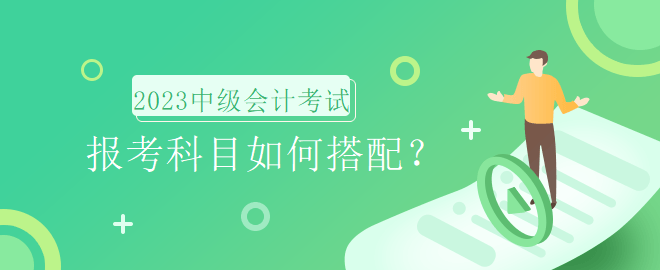 2023中级会计考试

报考科目如何搭配？